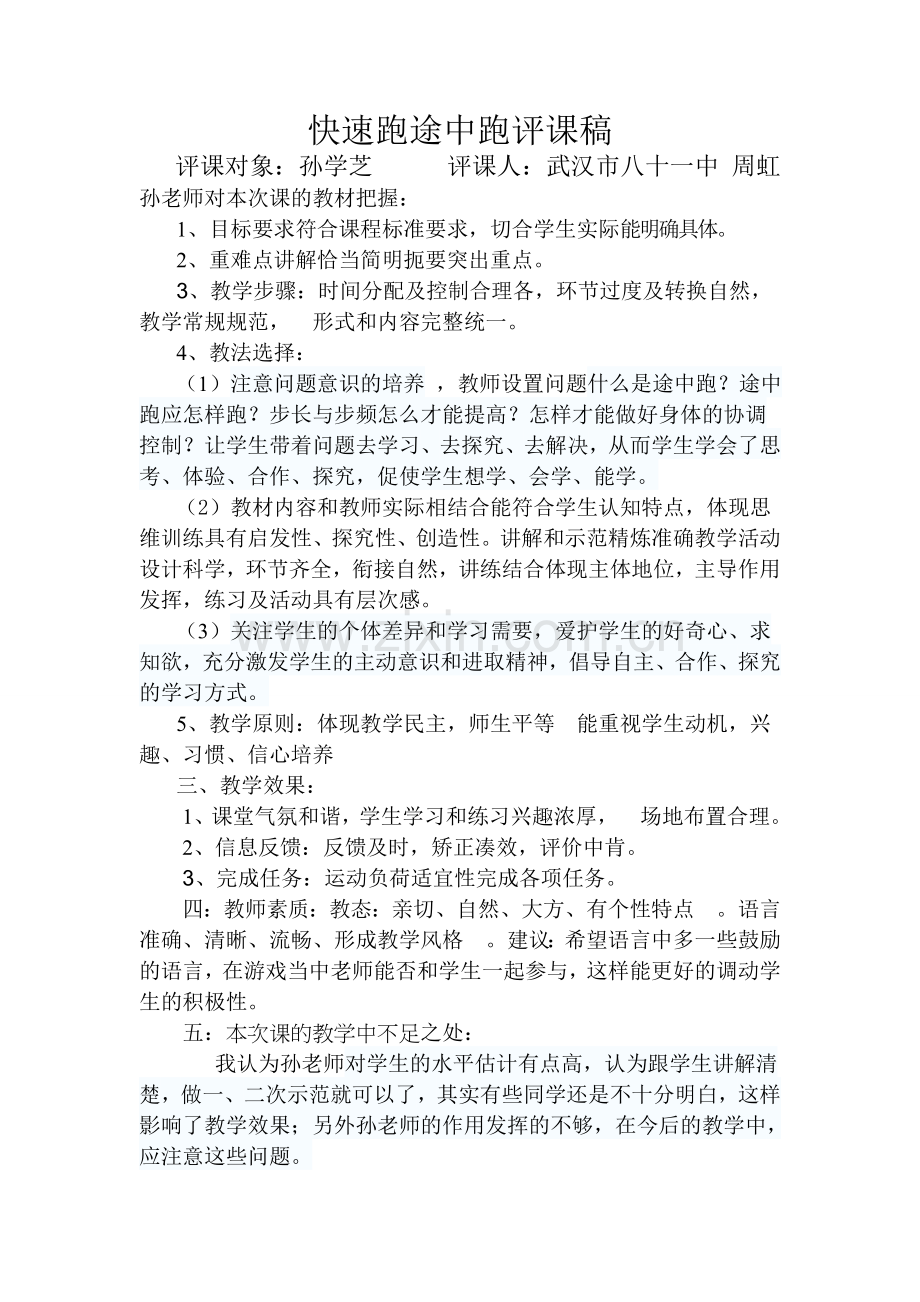 快速跑途中跑评课稿

评课对象：孙学芝 评课人：武汉市八十一中 周虹

孙老师对本次课的教材把握：

1、目标要求符合课程标准要求，切合学生实际能明确具体。

2、重难点讲解恰当简明扼要突出重点。

3、教学步骤：时间分配及控制合理各，环节过度及转换自然，教学常规规范， 形式和内容完整统一。

4、教法选择：

（1）注意问题意识的培养 ，教师设置问题什么是途中跑？途中跑应怎样跑？步长与步频怎么才能提高？怎样才能做好身体的协调控制？让学生带着问题去学习、去探究、去解决，从而学生学会了思考、体验、合作、探究，促使学生想学、会学、能学。

（2）教材内容和教师实际相结合能符合学生认知特点，体现思维训练具有启发性、探究性、创造性。讲解和示范精炼准确教学活动设计科学，环节齐全，衔接自然，讲练结合体现主体地位，主导作用发挥，练习及活动具有层次感。

（3）关注学生的个体差异和学习需要，爱护学生的好奇心、求知欲，充分激发学生的主动意识和进取精神，倡导自主、合作、探究的学习方式。

5、教学原则：体现教学民主，师生平等 能重视学生动机，兴趣、习惯、信心培养

三、教学效果：

1、课堂气氛和谐，学生学习和练习兴趣浓厚， 场地布置合理。

2、信息反馈：反馈及时，矫正凑效，评价中肯。

3、完成任务：运动负荷适宜性完成各项任务。

四：教师素质：教态：亲切、自然、大方、有个性特点 。语言准确、清晰、流畅、形成教学风格 。建议：希望语言中多一些鼓励的语言，在游戏当中老师能否和学生一起参与，这样能更好的调动学生的积极性。

五：本次课的教学中不足之处：

我认为孙老师对学生的水平估计有点高，认为跟学生讲解清楚，做一、二次示范就可以了，其实有些同学还是不十分明白，这样影响了教学效果；另外孙老师的作用发挥的不够，在今后的教学中，应注意这些问题。